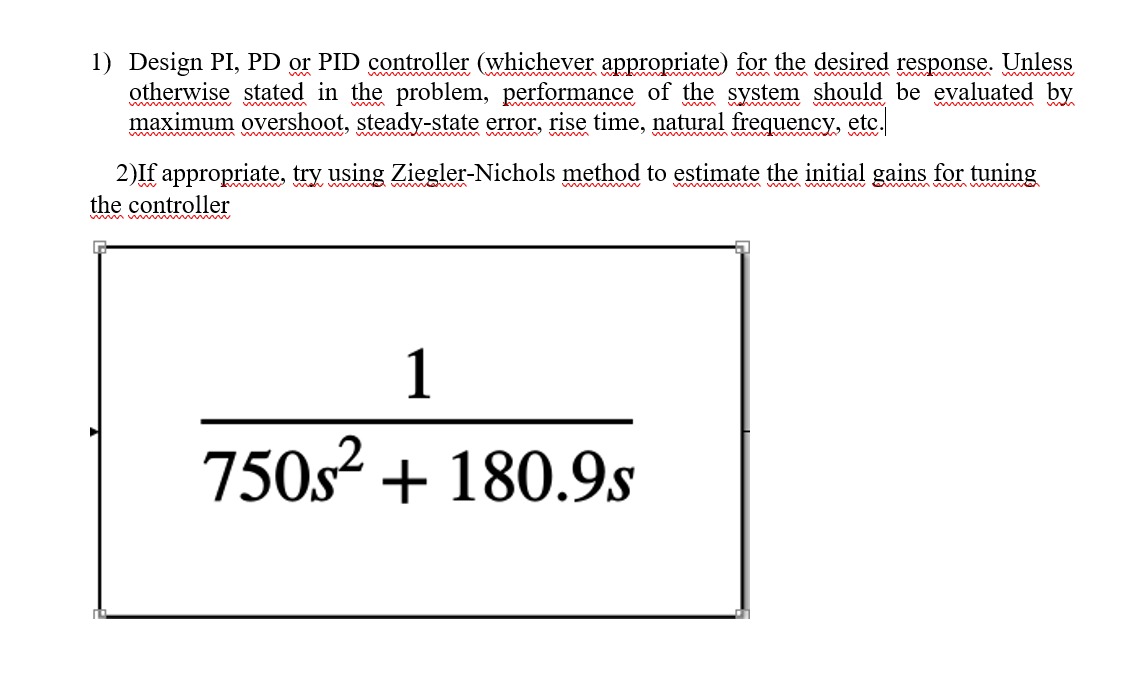 1) Design PI, PD or PID controller (whichever appropriate) for the desired response. Unless otherwise stated in the problem, performance of the system should be evaluated by maximum overshoot, steady-state error, rise time, natural frequency, etc.

2)If appropriate, try using Ziegler-Nichols method to estimate the initial gains for tuning the controller

$\frac{1}{750s^2 + 180.9s}$